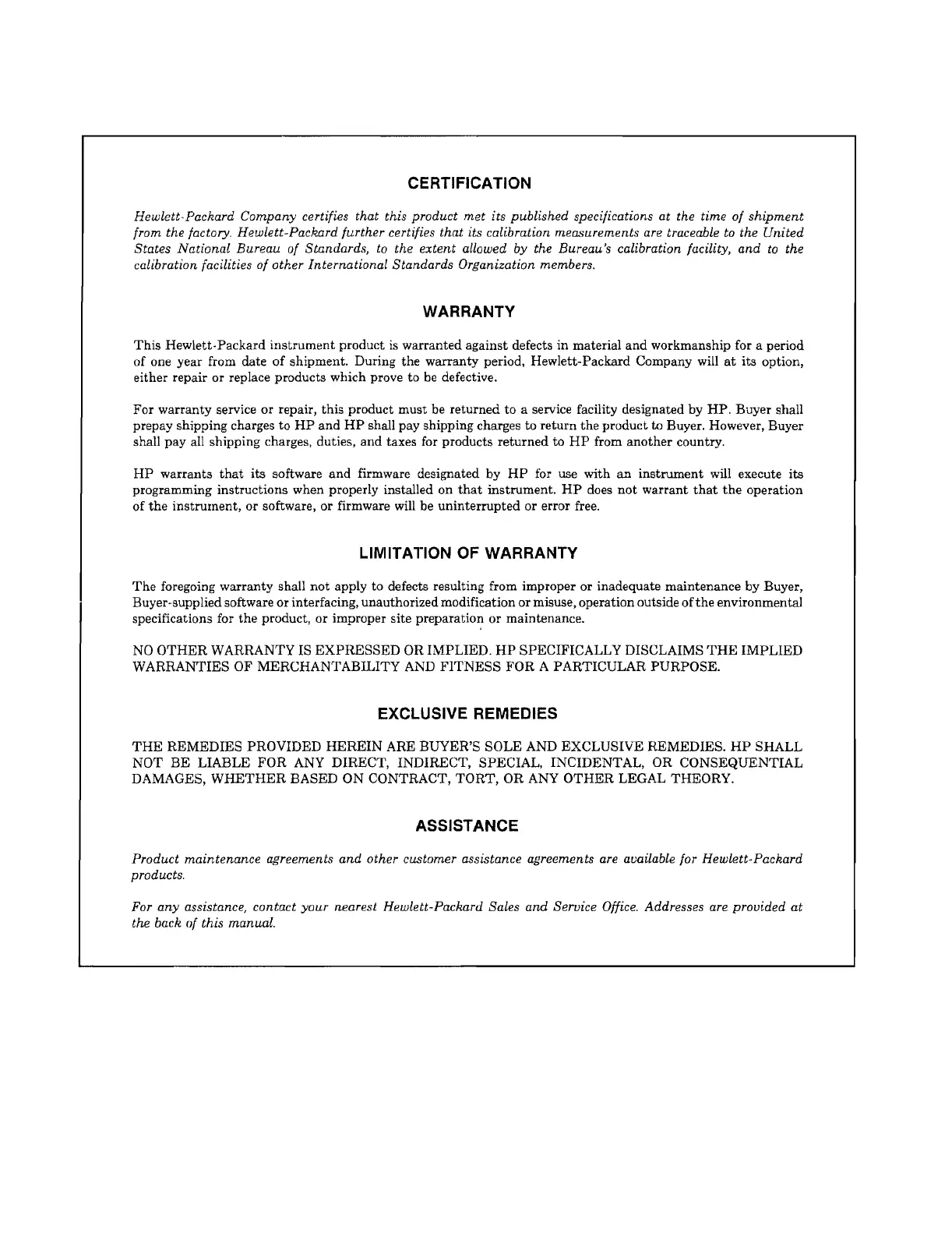 CERTIFICATION

Hewlett-Packard Company certifies that this product met its published specifications at the time of shipment from the factory. Hewlett-Packard further certifies that its calibration measurements are traceable to the United States National Bureau of Standards, to the extent allowed by the Bureau's calibration facility, and to the calibration facilities of other International Standards Organization members.

WARRANTY

This Hewlett-Packard instrument product is warranted against defects in material and workmanship for a period of one year from date of shipment. During the warranty period, Hewlett-Packard Company will at its option, either repair or replace products which prove to be defective.

For warranty service or repair, this product must be returned to a service facility designated by HP. Buyer shall prepay shipping charges to HP and HP shall pay shipping charges to return the product to Buyer. However, Buyer shall pay all shipping charges, duties, and taxes for products returned to HP from another country.

HP warrants that its software and firmware designated by HP for use with an instrument will execute its programming instructions when properly installed on that instrument. HP does not warrant that the operation of the instrument, or software, or firmware will be uninterrupted or error free.

LIMITATION OF WARRANTY

The foregoing warranty shall not apply to defects resulting from improper or inadequate maintenance by Buyer, Buyer-supplied software or interfacing, unauthorized modification or misuse, operation outside of the environmental specifications for the product, or improper site preparation or maintenance.

NO OTHER WARRANTY IS EXPRESSED OR IMPLIED. HP SPECIFICALLY DISCLAIMS THE IMPLIED WARRANTIES OF MERCHANTABILITY AND FITNESS FOR A PARTICULAR PURPOSE.

EXCLUSIVE REMEDIES

THE REMEDIES PROVIDED HEREIN ARE BUYER'S SOLE AND EXCLUSIVE REMEDIES. HP SHALL NOT BE LIABLE FOR ANY DIRECT, INDIRECT, SPECIAL, INCIDENTAL, OR CONSEQUENTIAL DAMAGES, WHETHER BASED ON CONTRACT, TORT, OR ANY OTHER LEGAL THEORY.

ASSISTANCE

Product maintenance agreements and other customer assistance agreements are available for Hewlett-Packard products.

For any assistance, contact your nearest Hewlett-Packard Sales and Service Office. Addresses are provided at the back of this manual.